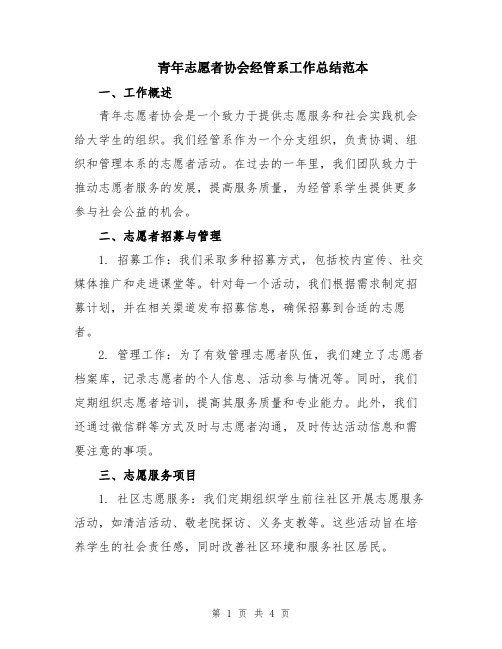 青年志愿者协会经管系工作总结范本

一、工作概述

青年志愿者协会是一个致力于提供志愿服务和社会实践机会给大学生的组织。我们经管系作为一个分支组织，负责协调、组织和管理本系的志愿者活动。在过去的一年里，我们团队致力于推动志愿者服务的发展，提高服务质量，为经管系学生提供更多参与社会公益的机会。

二、志愿者招募与管理

1. 招募工作：我们采取多种招募方式，包括校内宣传、社交媒体推广和走进课堂等。针对每一个活动，我们根据需求制定招募计划，并在相关渠道发布招募信息，确保招募到合适的志愿者。

2. 管理工作：为了有效管理志愿者队伍，我们建立了志愿者档案库，记录志愿者的个人信息、活动参与情况等。同时，我们定期组织志愿者培训，提高其服务质量和专业能力。此外，我们还通过微信群等方式及时与志愿者沟通，及时传达活动信息和需要注意的事项。

三、志愿服务项目

1. 社区志愿服务：我们定期组织学生前往社区开展志愿服务活动，如清洁活动、敬老院探访、义务支教等。这些活动旨在培养学生的社会责任感，同时改善社区环境和服务社区居民。

第 1 页 共 4 页